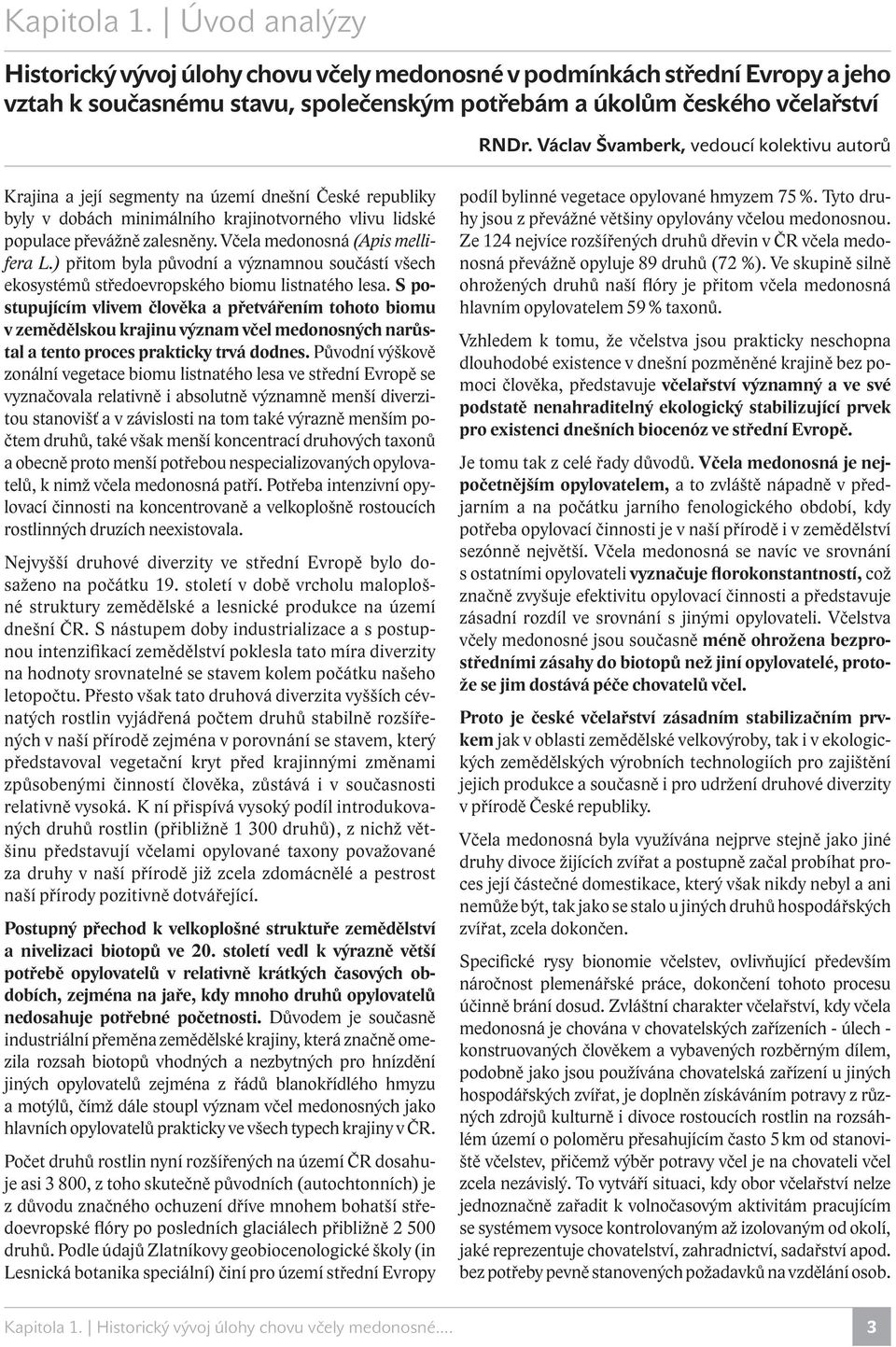 Kapitola 1. | Úvod analýzy

Historický vývoj úlohy chovu včely medonosné v podmínkách střední Evropy a jeho vztah k současnému stavu, společenským potřebám a úkolům českého včelařství

RNDr. Václav Švamberk, vedoucí kolektivu autorů

Krajina a její segmenty na území dnešní České republiky byly v dobách minimálního krajinotvorného vlivu lidské populace převážně zalesněny. Včela medonosná (Apis mellifera L.) přitom byla původní a významnou součástí všech ekosystémů středoevropského biomu listnatého lesa. S postupujícím vlivem člověka a přetvářením tohoto biomu v zemědělskou krajinu význam včel medonosných narůstal a tento proces prakticky trvá dodnes. Původní výškově zonální vegetace biomu listnatého lesa ve střední Evropě se vyznačovala relativně i absolutně významně menší diverzitou stanovišť a v závislosti na tom také výrazně menším počtem druhů, také však menší koncentrací druhových taxonů a obecně proto menší potřebou nespecializovaných opylovatelů, k nimž včela medonosná patří. Potřeba intenzivní opylovací činnosti na koncentrovaně a velkoplošně rostoucích rostlinných druzích neexistovala.

Nejvyšší druhové diverzity ve střední Evropě bylo dosaženo na počátku 19. století v době vrcholu maloplošné struktury zemědělské a lesnické produkce na území dnešní ČR. S nástupem doby industrializace a s postupnou intenzifikací zemědělství poklesla tato míra diverzity na hodnoty srovnatelné se stavem kolem počátku našeho letopočtu. Přesto však tato druhová diverzita vyšších cévnatých rostlin vyjádřená počtem druhů stabilně rozšířených v naší přírodě zejména v porovnání se stavem, který představoval vegetační kryt před krajinnými změnami způsobenými činností člověka, zůstává i v současnosti relativně vysoká. K ní přispívá vysoký podíl introdukovaných druhů rostlin (přibližně 1 300 druhů), z nichž většinu představují včelami opylované taxony považované za druhy v naší přírodě již zcela zdomácnělé a pestrost naší přírody pozitivně dotvářející.

Postupný přechod k velkoplošné struktuře zemědělství a nivelizaci biotopů ve 20. století vedl k výrazně větší potřebě opylovatelů v relativně krátkých časových obdobích, zejména na jaře, kdy mnoho druhů opylovatelů nedosahuje potřebné početnosti. Důvodem je současně industriální přeměna zemědělské krajiny, která značně omezila rozsah biotopů vhodných a nezbytných pro hnízdění jiných opylovatelů zejména z řádů blanokřídlého hmyzu a motýlů, čímž dále stoupl význam včel medonosných jako hlavních opylovatelů prakticky ve všech typech krajiny v ČR.

Počet druhů rostlin nyní rozšířených na území ČR dosahuje asi 3 800, z toho skutečně původních (autochtonních) je z důvodu značného ochuzení dříve mnohem bohatší středoevropské flóry po posledních glaciálech přibližně 2 500 druhů. Podle údajů Zlatníkovy geobiocenologické školy (in Lesnická botanika speciální) činí pro území střední Evropy podíl bylinné vegetace opylované hmyzem 75 %. Tyto druhy jsou z převážné většiny opylovány včelou medonosnou. Ze 124 nejvíce rozšířených druhů dřevin v ČR včela medonosná převážně opyluje 89 druhů (72 %). Ve skupině silně ohrožených druhů naší flóry je přitom včela medonosná hlavním opylovatelem 59 % taxonů.

Vzhledem k tomu, že včelstva jsou prakticky neschopna dlouhodobé existence v dnešní pozměněné krajině bez pomoci člověka, představuje včelařství významný a ve své podstatě nenahraditelný ekologický stabilizující prvek pro existenci dnešních biocenóz ve střední Evropě.

Je tomu tak z celé řady důvodů. Včela medonosná je nejpočetnějším opylovatelem, a to zvláště nápadně v předjarním a na počátku jarního fenologického období, kdy potřeba opylovací činnosti je v naší přírodě i v zemědělství sezónně největší. Včela medonosná se navíc ve srovnání s ostatními opylovateli vyznačuje florokonstantností, což značně zvyšuje efektivitu opylovací činnosti a představuje zásadní rozdíl ve srovnání s jinými opylovateli. Včelstva včely medonosné jsou současně méně ohrožena bezprostředními zásahy do biotopů než jiní opylovatelé, protože se jim dostává péče chovatelů včel.

Proto je české včelařství zásadním stabilizačním prvkem jak v oblasti zemědělské velkovýroby, tak i v ekologických zemědělských výrobních technologiích pro zajištění jejich produkce a současně i pro udržení druhové diverzity v přírodě České republiky.

Včela medonosná byla využívána nejprve stejně jako jiné druhy divoce žijících zvířat a postupně začal probíhat proces její částečné domestikace, který však nikdy nebyl a ani nemůže být, tak jako se stalo u jiných druhů hospodářských zvířat, zcela dokončen.

Specifické rysy bionomie včelstev, ovlivňující především náročnost plemenářské práce, dokončení tohoto procesu účinně brání dosud. Zvláštní charakter včelařství, kdy včela medonosná je chována v chovatelských zařízeních - úlech - konstruovaných člověkem a vybavených rozběrným dílem, podobně jako jsou používána chovatelská zařízení u jiných hospodářských zvířat, je doplněn získáváním potravy z různých zdrojů kulturně i divoce rostoucích rostlin na rozsáhlém území o poloměru přesahujícím často 5 km od stanoviště včelstev, přičemž výběr potravy včel je na chovateli včel zcela nezávislý. To vytváří situaci, kdy obor včelařství nelze jednoznačně zařadit k volnočasovým aktivitám pracujícím se systémem vysoce kontrolovaným až izolovaným od okolí, jaké reprezentuje chovatelství, zahradnictví, sadařství apod. bez potřeby pevně stanovených požadavků na vzdělání osob.

Kapitola 1. | Historický vývoj úlohy chovu včely medonosné.... 3